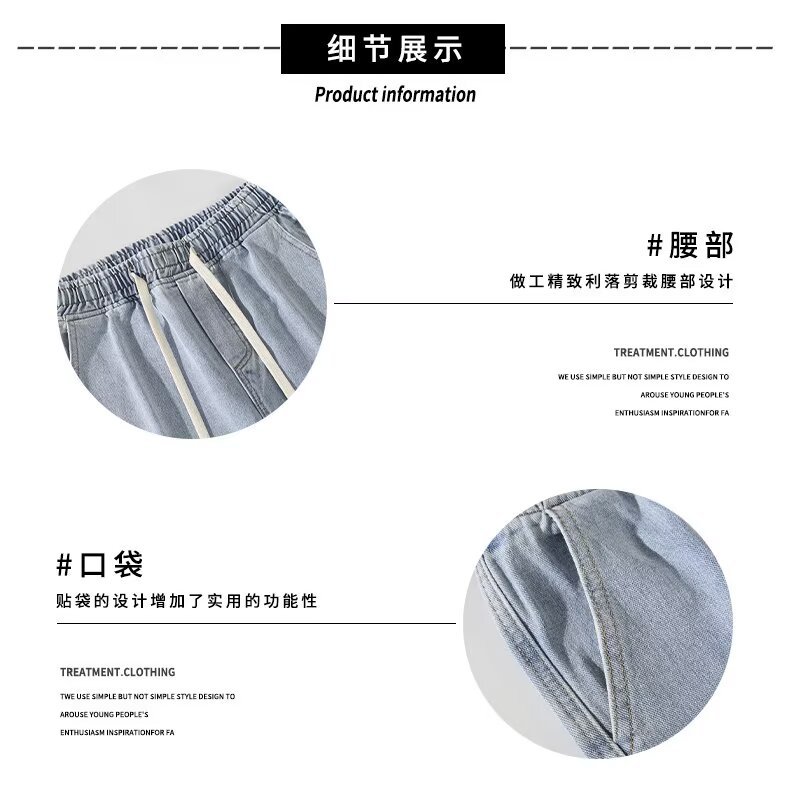 细节展示

Product information

#腰部

做工精致利落剪裁腰部设计

TREATMENT.CLOTHING

WE USE SIMPLE BUT NOT SIMPLE STYLE DESIGN TO

AROUSE YOUNG PEOPLE'S

ENTHUSIASM INSPIRATIONFOR FA

#口袋

贴袋的设计增加了实用的功能性

TREATMENT.CLOTHING

TWE USE SIMPLE BUT NOT SIMPLE STYLE DESIGN TO

AROUSE YOUNG PEOPLE'S

ENTHUSIASM INSPIRATIONFOR FA